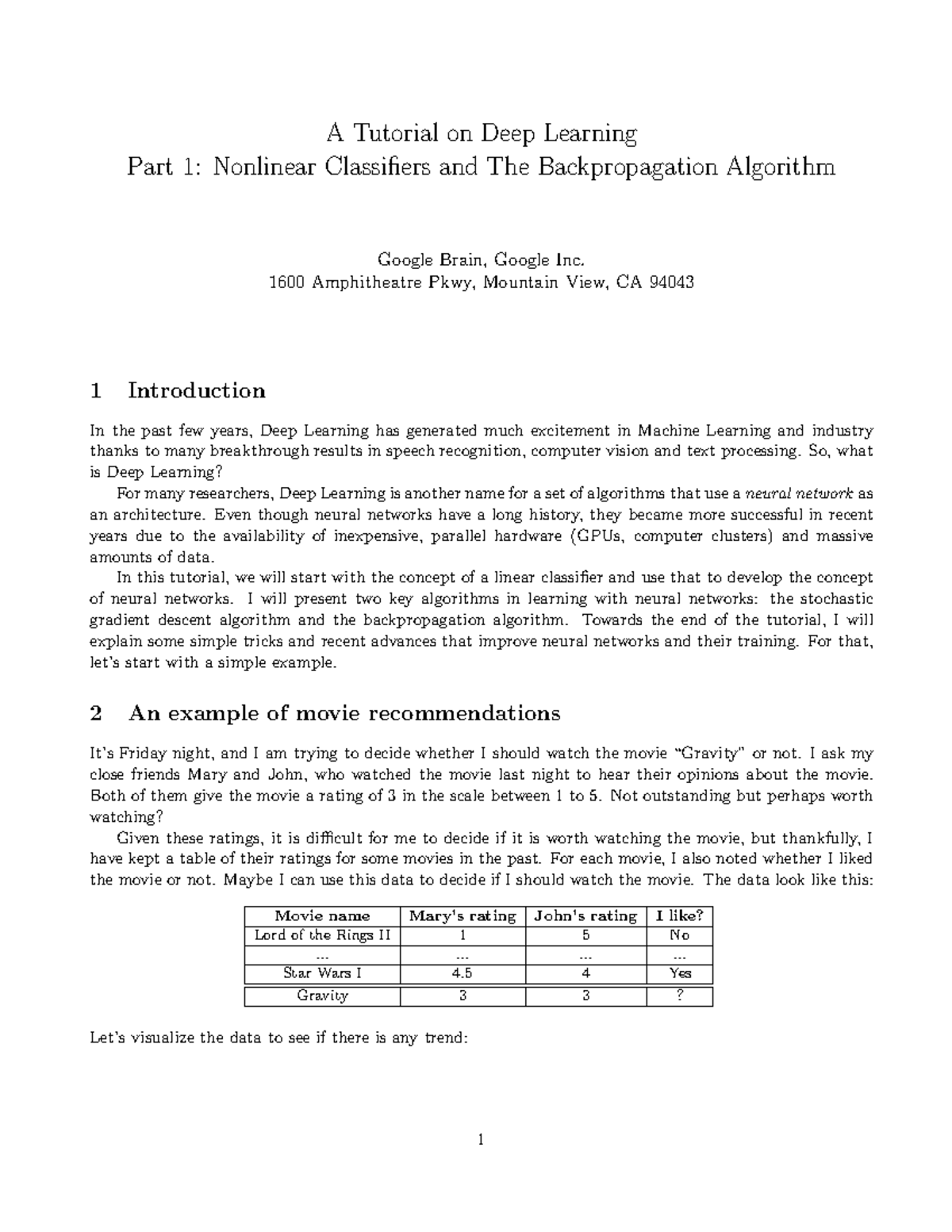 A Tutorial on Deep Learning
Part 1: Nonlinear Classifiers and The Backpropagation Algorithm

Google Brain, Google Inc.
1600 Amphitheatre Pkwy, Mountain View, CA 94043

1 Introduction

In the past few years, Deep Learning has generated much excitement in Machine Learning and industry thanks to many breakthrough results in speech recognition, computer vision and text processing. So, what is Deep Learning?

For many researchers, Deep Learning is another name for a set of algorithms that use a neural network as an architecture. Even though neural networks have a long history, they became more successful in recent years due to the availability of inexpensive, parallel hardware (GPUs, computer clusters) and massive amounts of data.

In this tutorial, we will start with the concept of a linear classifier and use that to develop the concept of neural networks. I will present two key algorithms in learning with neural networks: the stochastic gradient descent algorithm and the backpropagation algorithm. Towards the end of the tutorial, I will explain some simple tricks and recent advances that improve neural networks and their training. For that, let's start with a simple example.

2 An example of movie recommendations

It's Friday night, and I am trying to decide whether I should watch the movie "Gravity" or not. I ask my close friends Mary and John, who watched the movie last night to hear their opinions about the movie. Both of them give the movie a rating of 3 in the scale between 1 to 5. Not outstanding but perhaps worth watching?

Given these ratings, it is difficult for me to decide if it is worth watching the movie, but thankfully, I have kept a table of their ratings for some movies in the past. For each movie, I also noted whether I liked the movie or not. Maybe I can use this data to decide if I should watch the movie. The data look like this:

| Movie name | Mary's rating | John's rating | I like? |
|---|---|---|---|
| Lord of the Rings II | 1 | 5 | No |
| ... | ... | ... | ... |
| Star Wars I | 4.5 | 4 | Yes |
| Gravity | 3 | 3 | ? |

Let's visualize the data to see if there is any trend:

1